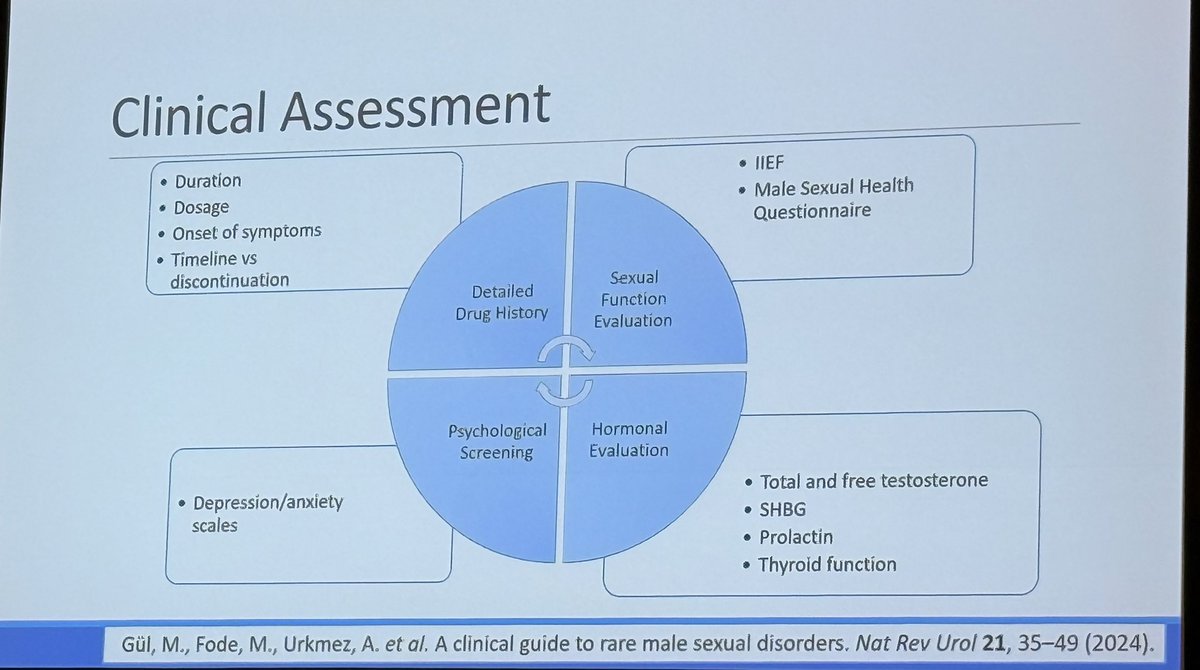 Clinical Assessment

• Duration
• Dosage
• Onset of symptoms
• Timeline vs discontinuation

• IIEF
• Male Sexual Health Questionnaire

Detailed Drug History

Sexual Function Evaluation

Psychological Screening

Hormonal Evaluation

• Depression/anxiety scales

• Total and free testosterone
• SHBG
• Prolactin
• Thyroid function

Gül, M., Fode, M., Urkmez, A. et al. A clinical guide to rare male sexual disorders. Nat Rev Urol 21, 35–49 (2024).